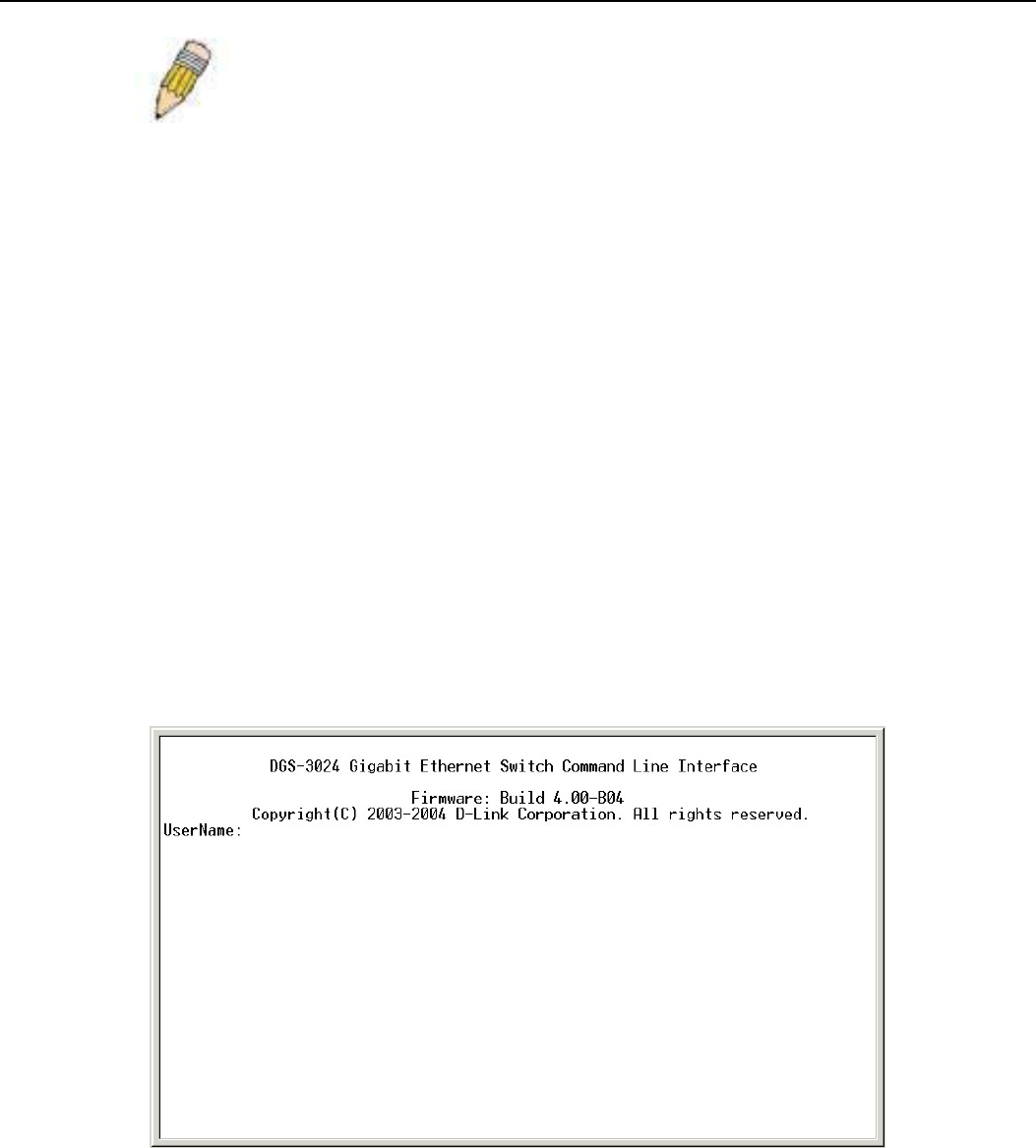 DGS-3024 Gigabit Ethernet Switch Command Line Interface

Firmware: Build 4.00-B04
Copyright(C) 2003-2004 D-Link Corporation. All rights reserved.
UserName: